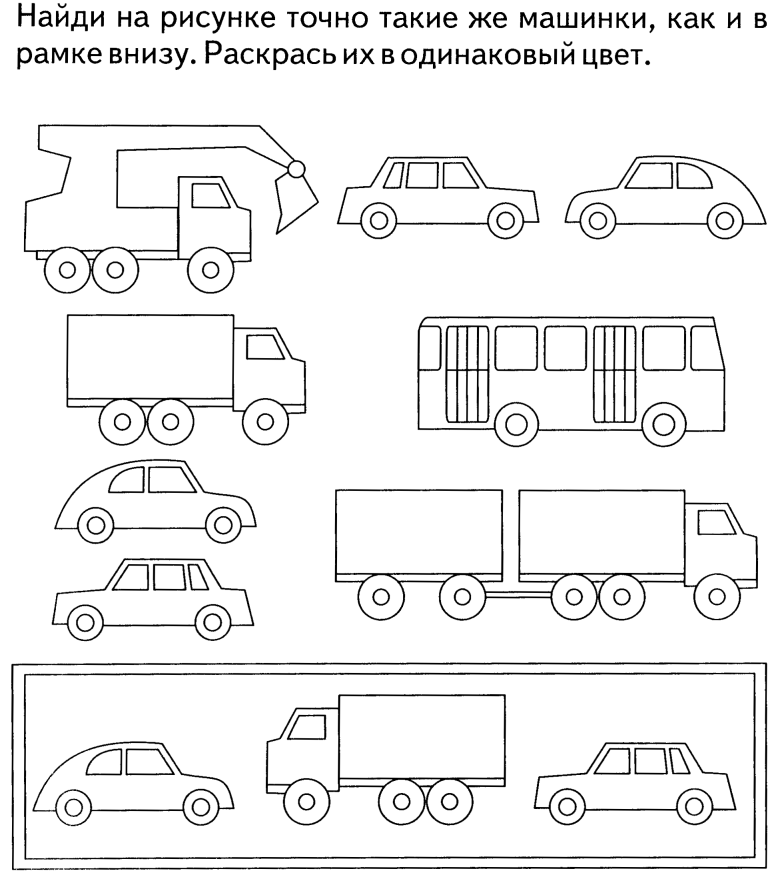 Найди на рисунке точно такие же машинки, как и в рамке внизу. Раскрась их в одинаковый цвет.